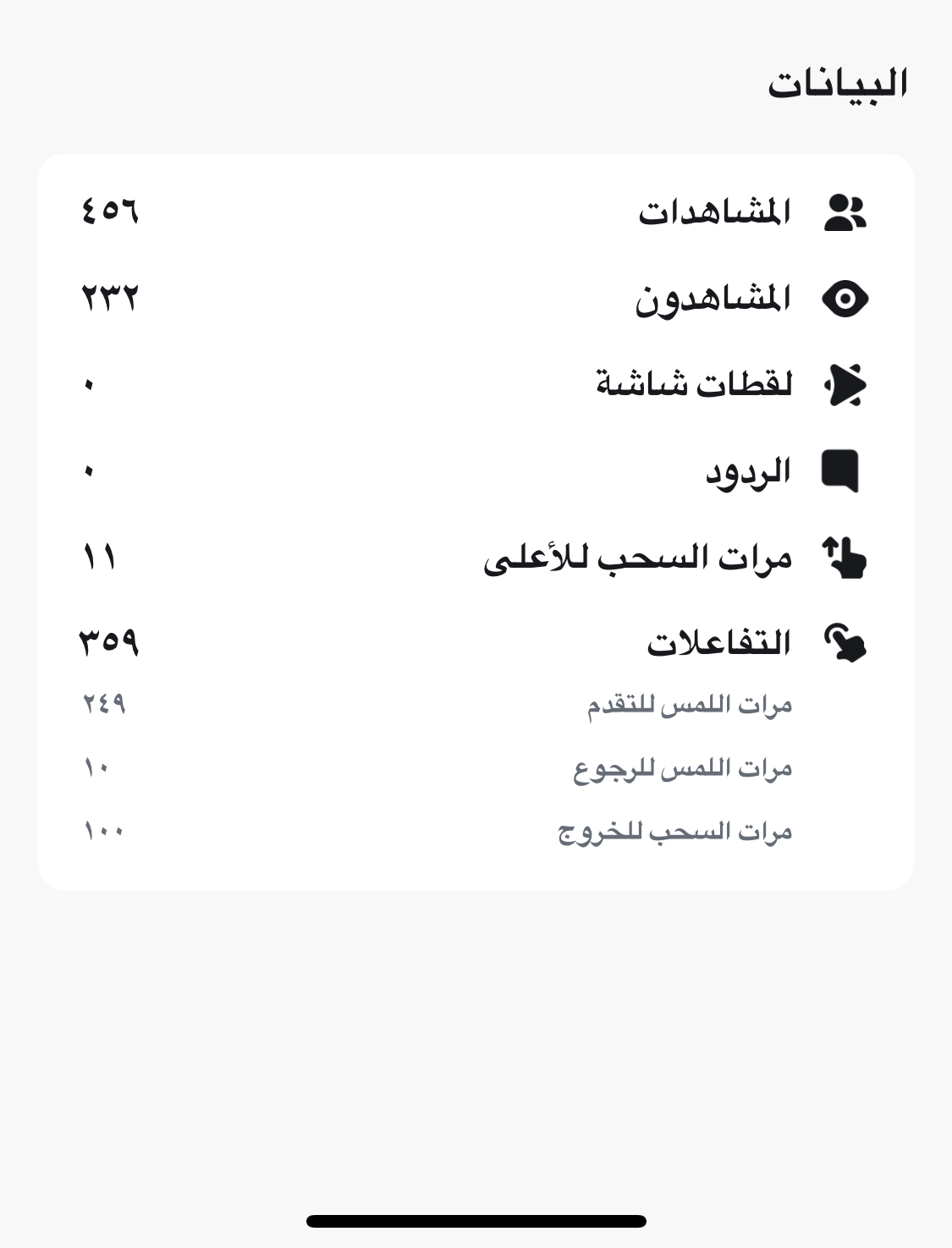 البيانات

المشاهدات ٤٥٦

المشاهدون ٢٣٢

لقطات شاشة ٠

الردود ٠

مرات السحب للأعلى ١١

التفاعلات ٣٥٩

مرات اللمس للتقدم ٢٤٩

مرات اللمس للرجوع ١٠

مرات السحب للخروج ١٠٠